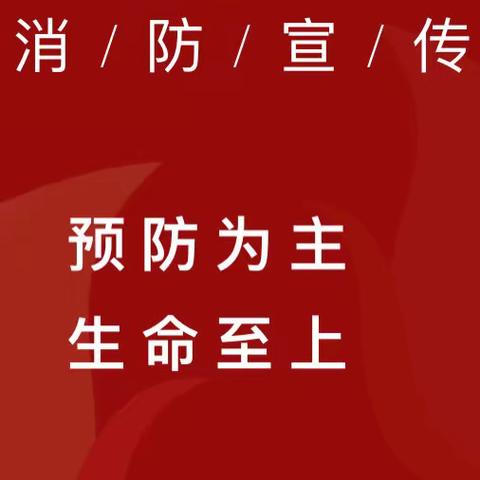 消 / 防 / 宣 / 传

预防为主
生命至上